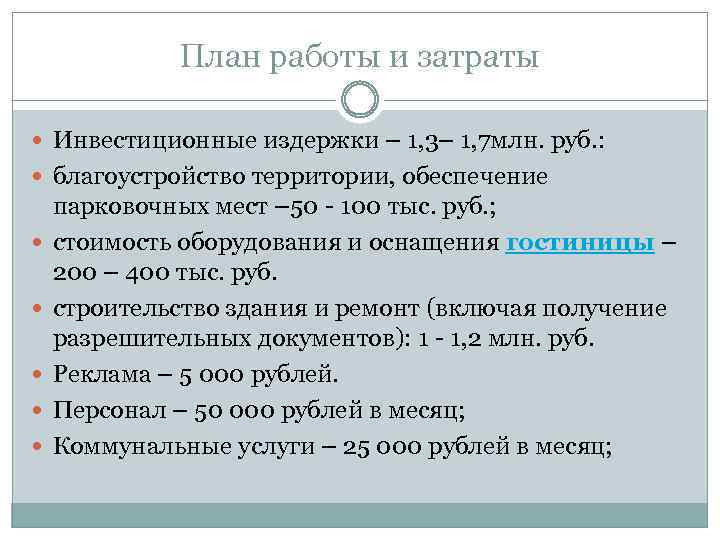 План работы и затраты

Инвестиционные издержки – 1,3– 1,7млн. руб.:

благоустройство территории, обеспечение парковочных мест –50 - 100 тыс. руб.;

стоимость оборудования и оснащения гостиницы – 200 – 400 тыс. руб.

строительство здания и ремонт (включая получение разрешительных документов): 1 - 1,2 млн. руб.

Реклама – 5 000 рублей.

Персонал – 50 000 рублей в месяц;

Коммунальные услуги – 25 000 рублей в месяц;